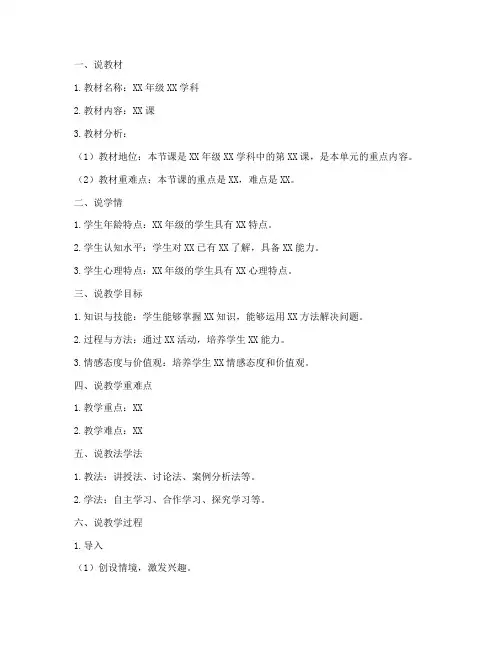 一、说教材

1. 教材名称：XX 年级 XX 学科

2. 教材内容：XX 课

3. 教材分析：

（1）教材地位：本节课是 XX 年级 XX 学科中的第 XX 课，是本单元的重点内容。

（2）教材重难点：本节课的重点是 XX，难点是 XX。

二、说学情

1. 学生年龄特点：XX 年级的学生具有 XX 特点。

2. 学生认知水平：学生对 XX 已有 XX 了解，具备 XX 能力。

3. 学生心理特点：XX 年级的学生具有 XX 心理特点。

三、说教学目标

1. 知识与技能：学生能够掌握 XX 知识，能够运用 XX 方法解决问题。

2. 过程与方法：通过 XX 活动，培养学生 XX 能力。

3. 情感态度与价值观：培养学生 XX 情感态度和价值观。

四、说教学重难点

1. 教学重点：XX

2. 教学难点：XX

五、说教法学法

1. 教法：讲授法、讨论法、案例分析法等。

2. 学法：自主学习、合作学习、探究学习等。

六、说教学过程

1. 导入

（1）创设情境，激发兴趣。